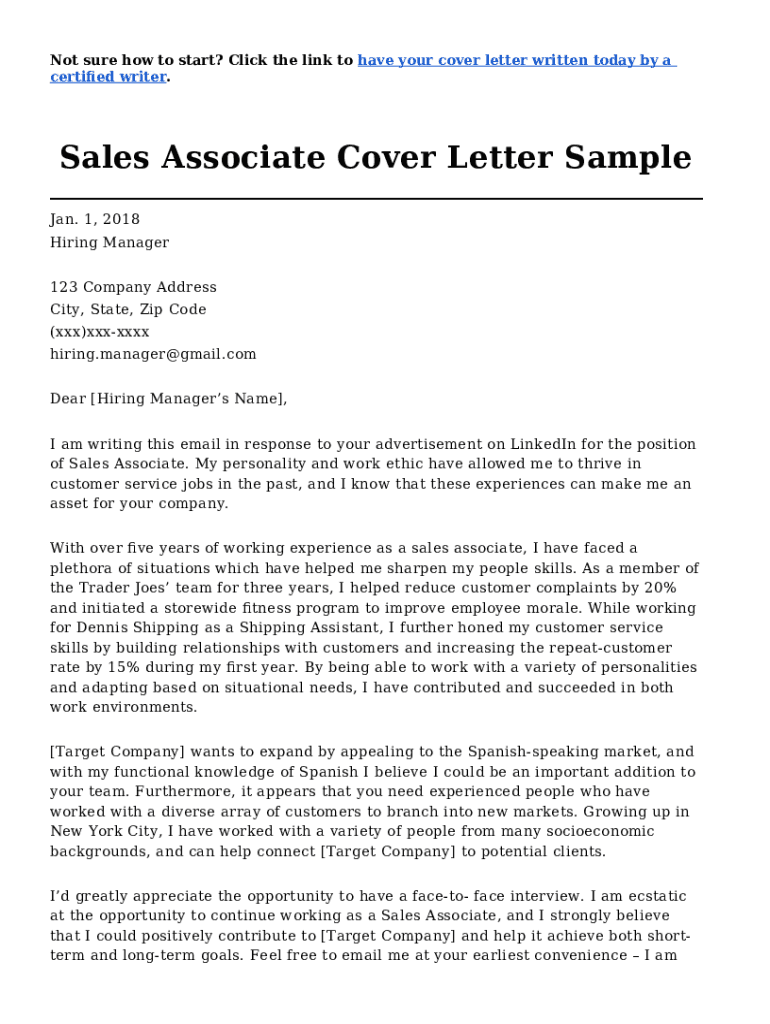 Not sure how to start? Click the link to have your cover letter written today by a certified writer.

Sales Associate Cover Letter Sample

Jan. 1, 2018
Hiring Manager

123 Company Address
City, State, Zip Code
(xxx)xxx-xxxx
hiring.manager@gmail.com

Dear [Hiring Manager’s Name],

I am writing this email in response to your advertisement on LinkedIn for the position of Sales Associate. My personality and work ethic have allowed me to thrive in customer service jobs in the past, and I know that these experiences can make me an asset for your company.

With over five years of working experience as a sales associate, I have faced a plethora of situations which have helped me sharpen my people skills. As a member of the Trader Joes’ team for three years, I helped reduce customer complaints by 20% and initiated a storewide fitness program to improve employee morale. While working for Dennis Shipping as a Shipping Assistant, I further honed my customer service skills by building relationships with customers and increasing the repeat-customer rate by 15% during my first year. By being able to work with a variety of personalities and adapting based on situational needs, I have contributed and succeeded in both work environments.

[Target Company] wants to expand by appealing to the Spanish-speaking market, and with my functional knowledge of Spanish I believe I could be an important addition to your team. Furthermore, it appears that you need experienced people who have worked with a diverse array of customers to branch into new markets. Growing up in New York City, I have worked with a variety of people from many socioeconomic backgrounds, and can help connect [Target Company] to potential clients.

I’d greatly appreciate the opportunity to have a face-to- face interview. I am ecstatic at the opportunity to continue working as a Sales Associate, and I strongly believe that I could positively contribute to [Target Company] and help it achieve both short-term and long-term goals. Feel free to email me at your earliest convenience – I am